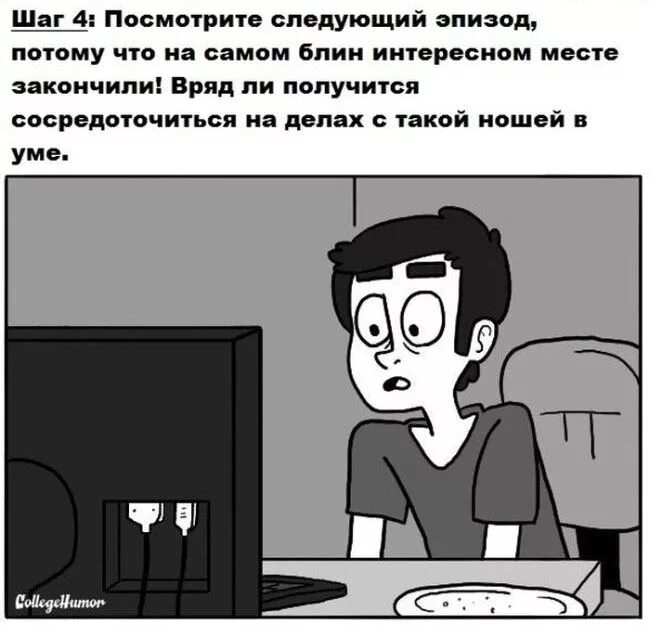 Шаг 4: Посмотрите следующий эпизод, потому что на самом блин интересном месте закончили! Вряд ли получится сосредоточиться на делах с такой ношей в уме.

CollegeHumor